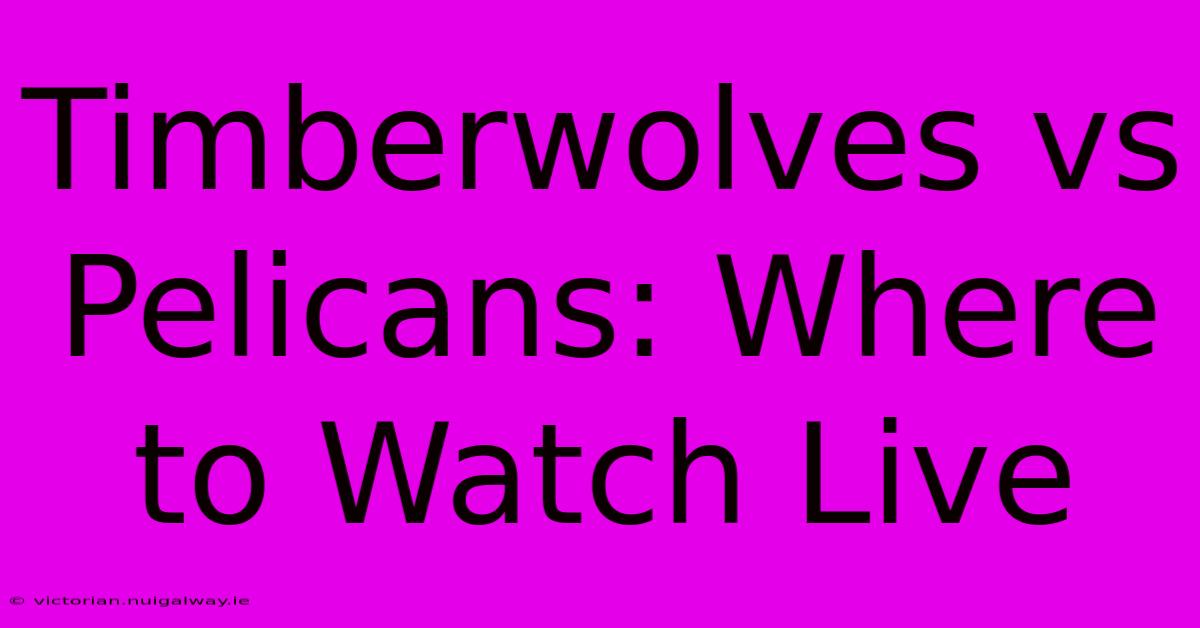 Timberwolves vs Pelicans: Where to Watch Live

© victorian.nuigalway.ie